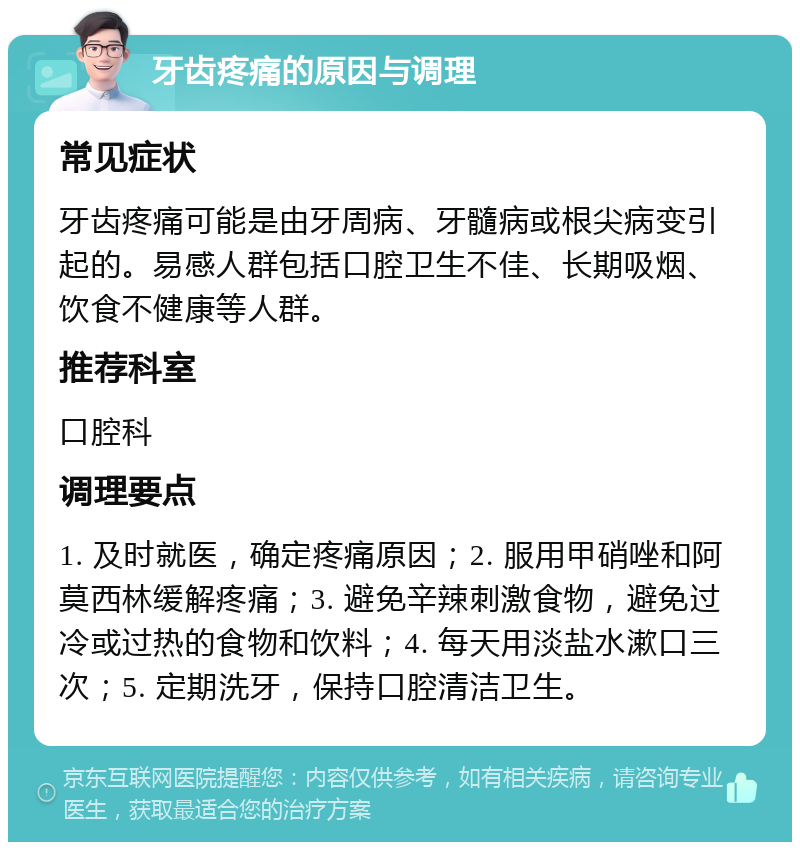 牙齿疼痛的原因与调理

常见症状

牙齿疼痛可能是由牙周病、牙髓病或根尖病变引起的。易感人群包括口腔卫生不佳、长期吸烟、饮食不健康等人群。

推荐科室

口腔科

调理要点

1. 及时就医，确定疼痛原因；2. 服用甲硝唑和阿莫西林缓解疼痛；3. 避免辛辣刺激食物，避免过冷或过热的食物和饮料；4. 每天用淡盐水漱口三次；5. 定期洗牙，保持口腔清洁卫生。

京东互联网医院提醒您：内容仅供参考，如有相关疾病，请咨询专业医生，获取最适合您的治疗方案